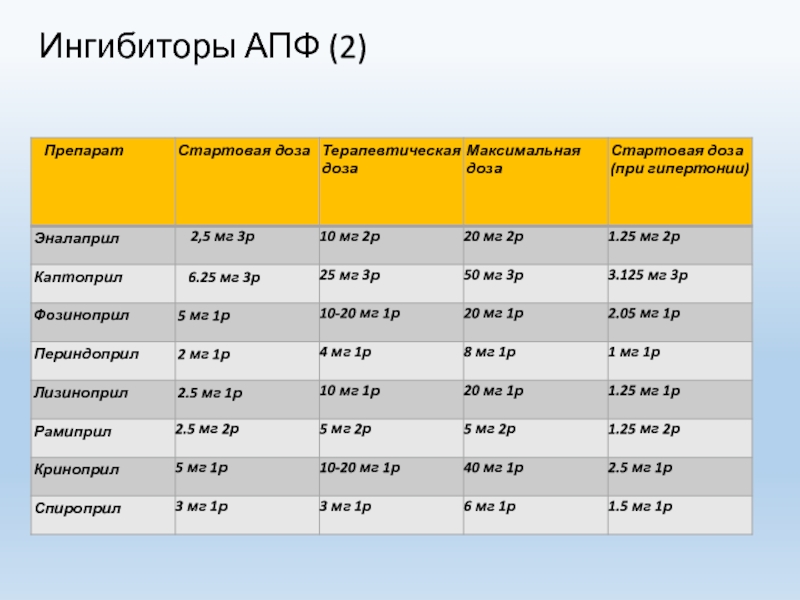 Ингибиторы АПФ (2)

| Препарат | Стартовая доза | Терапевтическая доза | Максимальная доза | Стартовая доза (при гипертонии) |
|---|---|---|---|---|
| Эналаприл | 2,5 мг 3р | 10 мг 2р | 20 мг 2р | 1.25 мг 2р |
| Каптоприл | 6.25 мг 3р | 25 мг 3р | 50 мг 3р | 3.125 мг 3р |
| Фозиноприл | 5 мг 1р | 10-20 мг 1р | 20 мг 1р | 2.05 мг 1р |
| Периндоприл | 2 мг 1р | 4 мг 1р | 8 мг 1р | 1 мг 1р |
| Лизиноприл | 2.5 мг 1р | 10 мг 1р | 20 мг 1р | 1.25 мг 1р |
| Рамиприл | 2.5 мг 2р | 5 мг 2р | 5 мг 2р | 1.25 мг 2р |
| Криноприл | 5 мг 1р | 10-20 мг 1р | 40 мг 1р | 2.5 мг 1р |
| Спироприл | 3 мг 1р | 3 мг 1р | 6 мг 1р | 1.5 мг 1р |